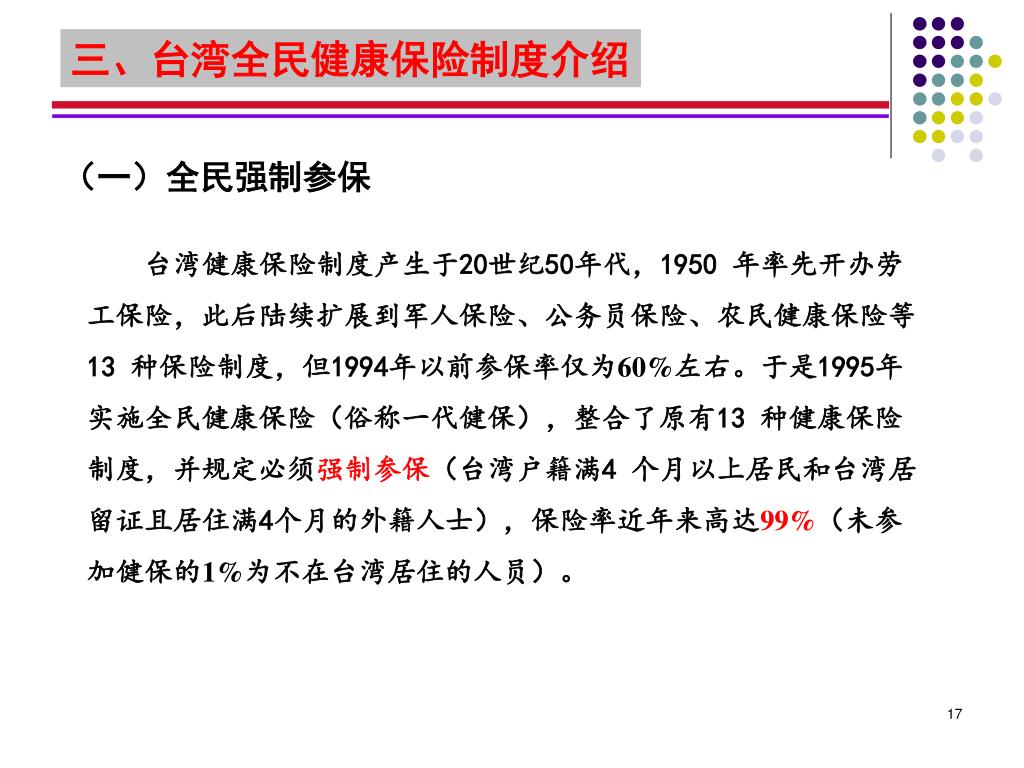 三、台湾全民健康保险制度介绍

（一）全民强制参保

台湾健康保险制度产生于20世纪50年代，1950 年率先开办劳工保险，此后陆续扩展到军人保险、公务员保险、农民健康保险等13 种保险制度，但1994年以前参保率仅为60%左右。于是1995年实施全民健康保险（俗称一代健保），整合了原有13 种健康保险制度，并规定必须强制参保（台湾户籍满4 个月以上居民和台湾居留证且居住满4个月的外籍人士），保险率近年来高达99%（未参加健保的1%为不在台湾居住的人员）。

17